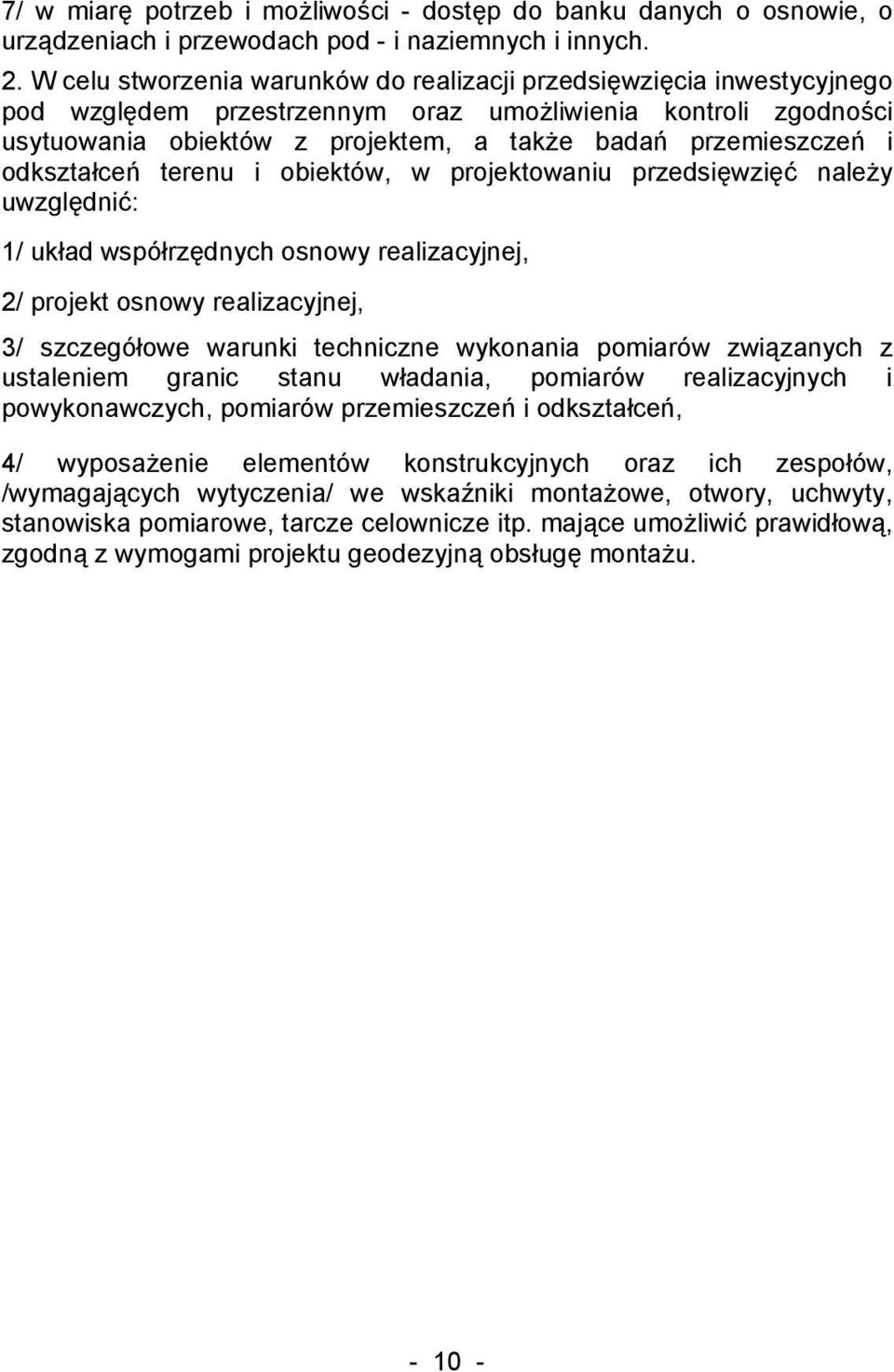 7/ w miarę potrzeb i możliwości - dostęp do banku danych o osnowie, o urządzeniach i przewodach pod - i naziemnych i innych.
2. W celu stworzenia warunków do realizacji przedsięwzięcia inwestycyjnego pod względem przestrzennym oraz umożliwienia kontroli zgodności usytuowania obiektów z projektem, a także badań przemieszczeń i odkształceń terenu i obiektów, w projektowaniu przedsięwzięć należy uwzględnić:

1/ układ współrzędnych osnowy realizacyjnej,

2/ projekt osnowy realizacyjnej,

3/ szczegółowe warunki techniczne wykonania pomiarów związanych z ustaleniem granic stanu władania, pomiarów realizacyjnych i powykonawczych, pomiarów przemieszczeń i odkształceń,

4/ wyposażenie elementów konstrukcyjnych oraz ich zespołów, /wymagających wytyczenia/ we wskaźniki montażowe, otwory, uchwyty, stanowiska pomiarowe, tarcze celownicze itp. mające umożliwić prawidłową, zgodną z wymogami projektu geodezyjną obsługę montażu.

- 10 -